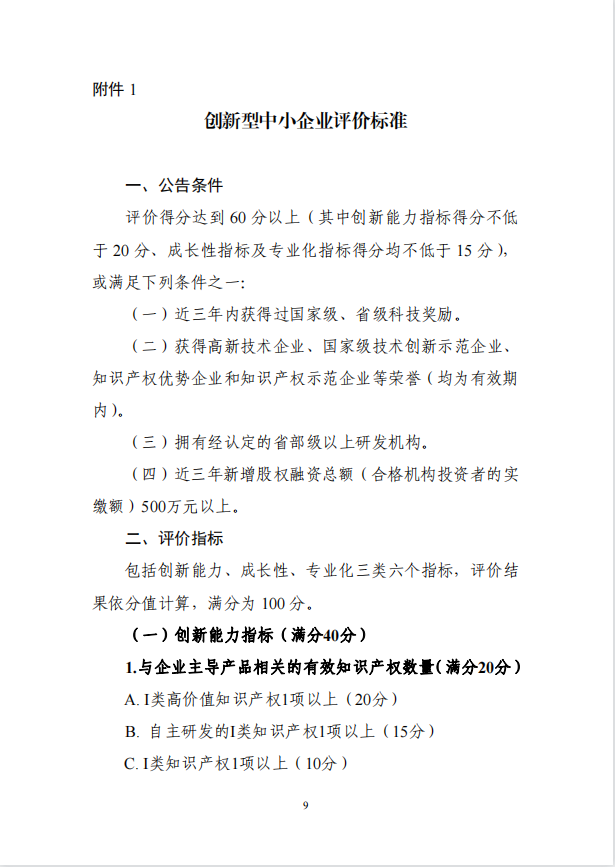 附件 1

创新型中小企业评价标准

一、公告条件

评价得分达到 60 分以上（其中创新能力指标得分不低于 20 分、成长性指标及专业化指标得分均不低于 15 分），或满足下列条件之一：

（一）近三年内获得过国家级、省级科技奖励。

（二）获得高新技术企业、国家级技术创新示范企业、知识产权优势企业和知识产权示范企业等荣誉（均为有效期内）。

（三）拥有经认定的省部级以上研发机构。

（四）近三年新增股权融资总额（合格机构投资者的实缴额）500万元以上。

二、评价指标

包括创新能力、成长性、专业化三类六个指标，评价结果依分值计算，满分为 100 分。

（一）创新能力指标（满分40分）

1.与企业主导产品相关的有效知识产权数量（满分20分）

A. I类高价值知识产权1项以上（20分）

B. 自主研发的I类知识产权1项以上（15分）

C. I类知识产权1项以上（10分）

9